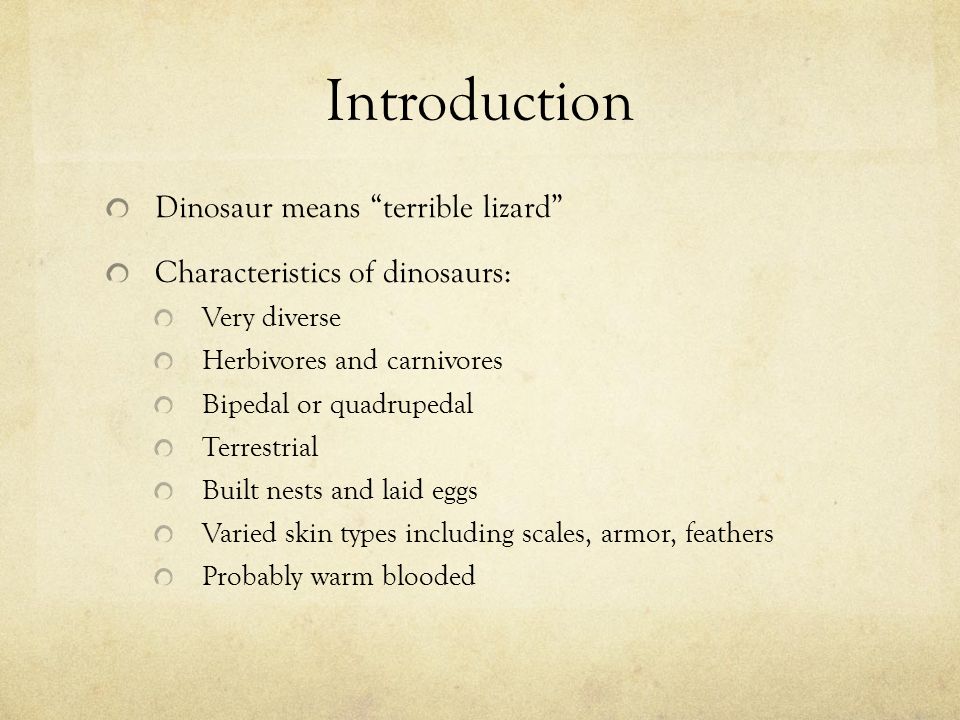 Introduction

Dinosaur means “terrible lizard”

Characteristics of dinosaurs:

Very diverse

Herbivores and carnivores

Bipedal or quadrupedal

Terrestrial

Built nests and laid eggs

Varied skin types including scales, armor, feathers

Probably warm blooded